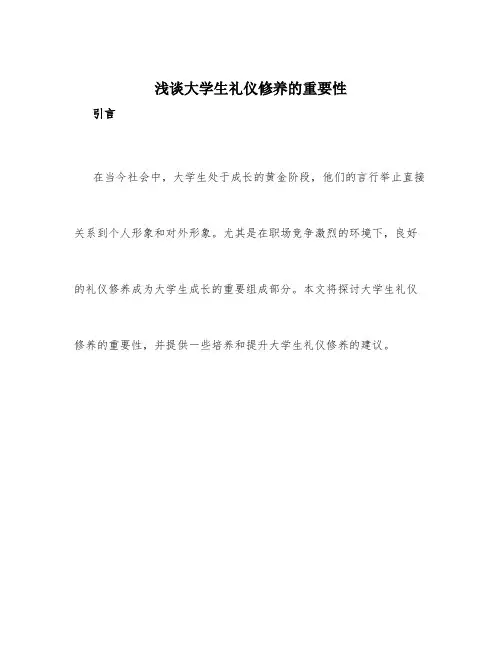 浅谈大学生礼仪修养的重要性

引言

在当今社会中，大学生处于成长的黄金阶段，他们的言行举止直接关系到个人形象和对外形象。尤其是在职场竞争激烈的环境下，良好的礼仪修养成为大学生成长的重要组成部分。本文将探讨大学生礼仪修养的重要性，并提供一些培养和提升大学生礼仪修养的建议。